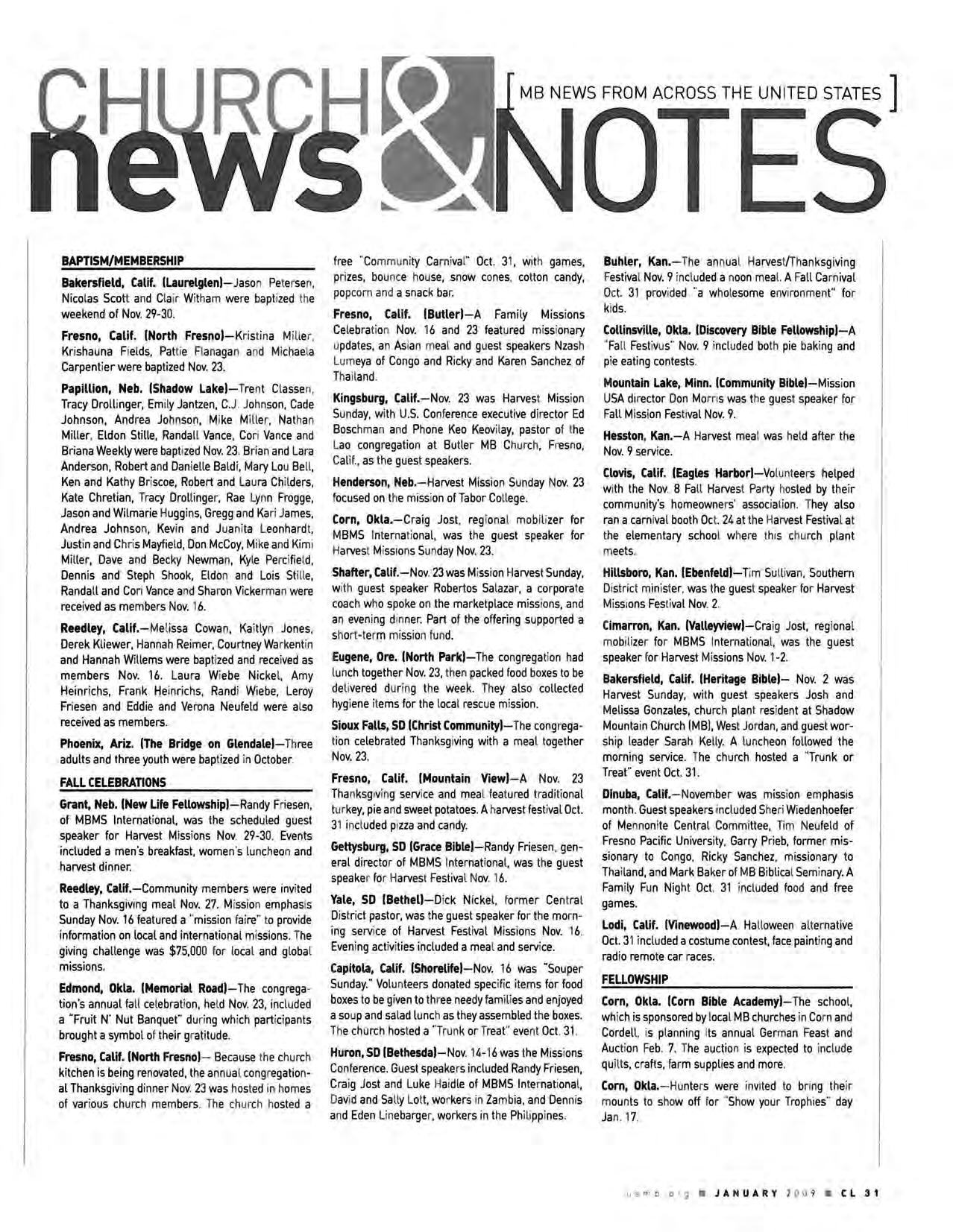 CHURCH news & NOTES [ MB NEWS FROM ACROSS THE UNITED STATES ]

BAPTISM/MEMBERSHIP

Bakersfield, Calif. (Laurelglen)—Jason Petersen, Nicolas Scott and Clair Witham were baptized the weekend of Nov. 29-30.

Fresno, Calif. (North Fresno)—Kristina Miller, Krishauna Fields, Pattie Flanagan and Michaela Carpentier were baptized Nov. 23.

Papillion, Neb. (Shadow Lake)—Trent Classen, Tracy Drollinger, Emily Jantzen, C.J. Johnson, Cade Johnson, Andrea Johnson, Mike Miller, Nathan Miller, Eldon Stille, Randall Vance, Cori Vance and Briana Weekly were baptized Nov. 23. Brian and Lara Anderson, Robert and Danielle Baldi, Mary Lou Bell, Ken and Kathy Briscoe, Robert and Laura Childers, Kate Chretian, Tracy Drollinger, Rae Lynn Frogge, Jason and Wilmarie Huggins, Gregg and Kari James, Andrea Johnson, Kevin and Juanita Leonhardt, Justin and Chris Mayfield, Don McCoy, Mike and Kimi Miller, Dave and Becky Newman, Kyle Percifield, Dennis and Steph Shook, Eldon and Lois Stille, Randall and Cori Vance and Sharon Vickerman were received as members Nov. 16.

Reedley, Calif.—Melissa Cowan, Kaitlyn Jones, Derek Kliewer, Hannah Reimer, Courtney Warkentin and Hannah Willems were baptized and received as members Nov. 16. Laura Wiebe Nickel, Amy Heinrichs, Frank Heinrichs, Randi Wiebe, Leroy Friesen and Eddie and Verona Neufeld were also received as members.

Phoenix, Ariz. (The Bridge on Glendale)—Three adults and three youth were baptized in October.

FALL CELEBRATIONS

Grant, Neb. (New Life Fellowship)—Randy Friesen, of MBMS International, was the scheduled guest speaker for Harvest Missions Nov. 29-30. Events included a men's breakfast, women's luncheon and harvest dinner.

Reedley, Calif.—Community members were invited to a Thanksgiving meal Nov. 27. Mission emphasis Sunday Nov. 16 featured a "mission faire" to provide information on local and international missions. The giving challenge was $75,000 for local and global missions.

Edmond, Okla. (Memorial Road)—The congregation's annual fall celebration, held Nov. 23, included a "Fruit N' Nut Banquet" during which participants brought a symbol of their gratitude.

Fresno, Calif. (North Fresno)— Because the church kitchen is being renovated, the annual congregational Thanksgiving dinner Nov. 23 was hosted in homes of various church members. The church hosted a free "Community Carnival" Oct. 31, with games, prizes, bounce house, snow cones, cotton candy, popcorn and a snack bar.

Fresno, Calif. (Butler)—A Family Missions Celebration Nov. 16 and 23 featured missionary updates, an Asian meal and guest speakers Nzash Lumeya of Congo and Ricky and Karen Sanchez of Thailand.

Kingsburg, Calif.—Nov. 23 was Harvest Mission Sunday, with U.S. Conference executive director Ed Boschman and Phone Keo Keovilay, pastor of the Lao congregation at Butler MB Church, Fresno, Calif., as the guest speakers.

Henderson, Neb.—Harvest Mission Sunday Nov. 23 focused on the mission of Tabor College.

Corn, Okla.—Craig Jost, regional mobilizer for MBMS International, was the guest speaker for Harvest Missions Sunday Nov. 23.

Shafter, Calif.—Nov. 23 was Mission Harvest Sunday, with guest speaker Robertos Salazar, a corporate coach who spoke on the marketplace missions, and an evening dinner. Part of the offering supported a short-term mission fund.

Eugene, Ore. (North Park)—The congregation had lunch together Nov. 23, then packed food boxes to be delivered during the week. They also collected hygiene items for the local rescue mission.

Sioux Falls, SD (Christ Community)—The congregation celebrated Thanksgiving with a meal together Nov. 23.

Fresno, Calif. (Mountain View)—A Nov. 23 Thanksgiving service and meal featured traditional turkey, pie and sweet potatoes. A harvest festival Oct. 31 included pizza and candy.

Gettysburg, SD (Grace Bible)—Randy Friesen, general director of MBMS International, was the guest speaker for Harvest Festival Nov. 16.

Yale, SD (Bethel)—Dick Nickel, former Central District pastor, was the guest speaker for the morning service of Harvest Festival Missions Nov. 16. Evening activities included a meal and service.

Capitola, Calif. (Shorelife)—Nov. 16 was "Souper Sunday." Volunteers donated specific items for food boxes to be given to three needy families and enjoyed a soup and salad lunch as they assembled the boxes. The church hosted a "Trunk or Treat" event Oct. 31.

Huron, SD (Bethesda)—Nov. 14-16 was the Missions Conference. Guest speakers included Randy Friesen, Craig Jost and Luke Haidle of MBMS International, David and Sally Lott, workers in Zambia, and Dennis and Eden Linebarger, workers in the Philippines.

Buhler, Kan.—The annual Harvest/Thanksgiving Festival Nov. 9 included a noon meal. A Fall Carnival Oct. 31 provided "a wholesome environment" for kids.

Collinsville, Okla. (Discovery Bible Fellowship)—A "Fall Festivus" Nov. 9 included both pie baking and pie eating contests.

Mountain Lake, Minn. (Community Bible)—Mission USA director Don Morris was the guest speaker for Fall Mission Festival Nov. 9.

Hesston, Kan.—A Harvest meal was held after the Nov. 9 service.

Clovis, Calif. (Eagles Harbor)—Volunteers helped with the Nov. 8 Fall Harvest Party hosted by their community's homeowners' association. They also ran a carnival booth Oct. 24 at the Harvest Festival at the elementary school where this church plant meets.

Hillsboro, Kan. (Ebenfeld)—Tim Sullivan, Southern District minister, was the guest speaker for Harvest Missions Festival Nov. 2.

Cimarron, Kan. (Valleyview)—Craig Jost, regional mobilizer for MBMS International, was the guest speaker for Harvest Missions Nov. 1-2.

Bakersfield, Calif. (Heritage Bible)— Nov. 2 was Harvest Sunday, with guest speakers Josh and Melissa Gonzales, church plant resident at Shadow Mountain Church (MB), West Jordan, and guest worship leader Sarah Kelly. A luncheon followed the morning service. The church hosted a "Trunk or Treat" event Oct. 31.

Dinuba, Calif.—November was mission emphasis month. Guest speakers included Sheri Wiedenhoefer of Mennonite Central Committee, Tim Neufeld of Fresno Pacific University, Garry Prieb, former missionary to Congo, Ricky Sanchez, missionary to Thailand, and Mark Baker of MB Biblical Seminary. A Family Fun Night Oct. 31 included food and free games.

Lodi, Calif. (Vinewood)—A Halloween alternative Oct. 31 included a costume contest, face painting and radio remote car races.

FELLOWSHIP

Corn, Okla. (Corn Bible Academy)—The school, which is sponsored by local MB churches in Corn and Cordell, is planning its annual German Feast and Auction Feb. 7. The auction is expected to include quilts, crafts, farm supplies and more.

Corn, Okla.—Hunters were invited to bring their mounts to show off for "Show your Trophies" day Jan. 17.

usmb.org ■ JANUARY 2009 ■ CL 31